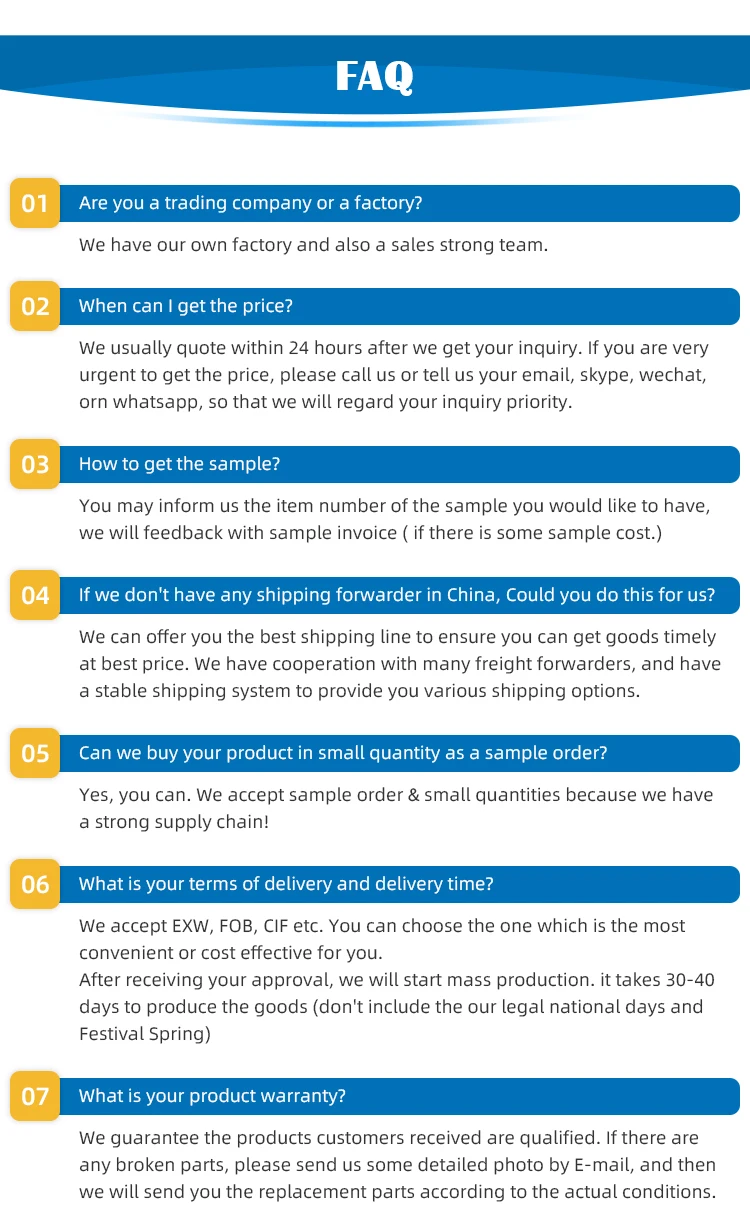 FAQ

01 Are you a trading company or a factory?

We have our own factory and also a sales strong team.

02 When can I get the price?

We usually quote within 24 hours after we get your inquiry. If you are very urgent to get the price, please call us or tell us your email, skype, wechat, orn whatsapp, so that we will regard your inquiry priority.

03 How to get the sample?

You may inform us the item number of the sample you would like to have, we will feedback with sample invoice ( if there is some sample cost.)

04 If we don't have any shipping forwarder in China, Could you do this for us?

We can offer you the best shipping line to ensure you can get goods timely at best price. We have cooperation with many freight forwarders, and have a stable shipping system to provide you various shipping options.

05 Can we buy your product in small quantity as a sample order?

Yes, you can. We accept sample order & small quantities because we have a strong supply chain!

06 What is your terms of delivery and delivery time?

We accept EXW, FOB, CIF etc. You can choose the one which is the most convenient or cost effective for you.
After receiving your approval, we will start mass production. it takes 30-40 days to produce the goods (don't include the our legal national days and Festival Spring)

07 What is your product warranty?

We guarantee the products customers received are qualified. If there are any broken parts, please send us some detailed photo by E-mail, and then we will send you the replacement parts according to the actual conditions.